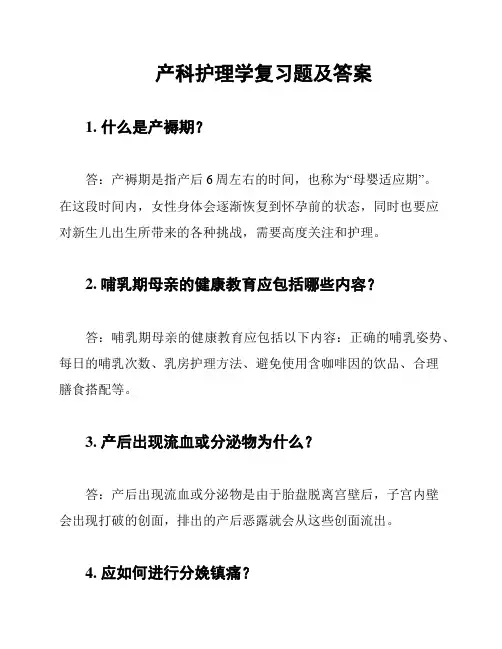 产科护理学复习题及答案

1. 什么是产褥期？

答：产褥期是指产后 6 周左右的时间，也称为“母婴适应期”。在这段时间内，女性身体会逐渐恢复到怀孕前的状态，同时也要应对新生儿出生所带来的各种挑战，需要高度关注和护理。

2. 哺乳期母亲的健康教育应包括哪些内容？

答：哺乳期母亲的健康教育应包括以下内容：正确的哺乳姿势、每日的哺乳次数、乳房护理方法、避免使用含咖啡因的饮品、合理膳食搭配等。

3. 产后出现流血或分泌物为什么？

答：产后出现流血或分泌物是由于胎盘脱离宫壁后，子宫内壁会出现打破的创面，排出的产后恶露就会从这些创面流出。

4. 应如何进行分娩镇痛？